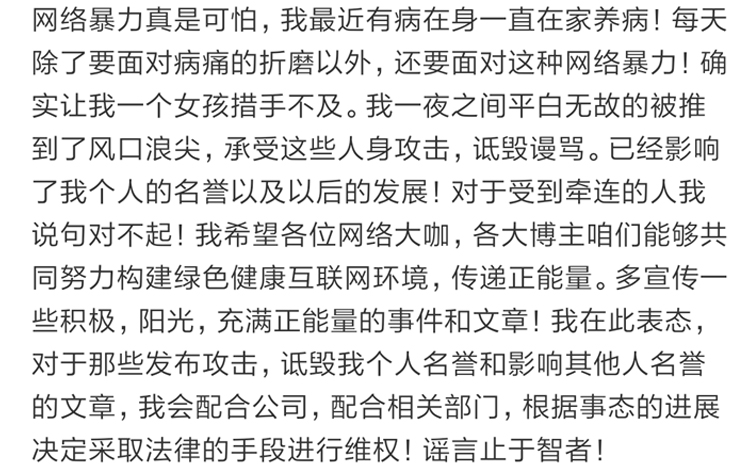 网络暴力真是可怕，我最近有病在身一直在家养病！每天除了要面对病痛的折磨以外，还要面对这种网络暴力！确实让我一个女孩措手不及。我一夜之间平白无故的被推到了风口浪尖，承受这些人身攻击，诋毁谩骂。已经影响了我个人的名誉以及以后的发展！对于受到牵连的人我说句对不起！我希望各位网络大咖，各大博主咱们能够共同努力构建绿色健康互联网环境，传递正能量。多宣传一些积极，阳光，充满正能量的事件和文章！我在此表态，对于那些发布攻击，诋毁我个人名誉和影响其他人名誉的文章，我会配合公司，配合相关部门，根据事态的进展决定采取法律的手段进行维权！谣言止于智者！